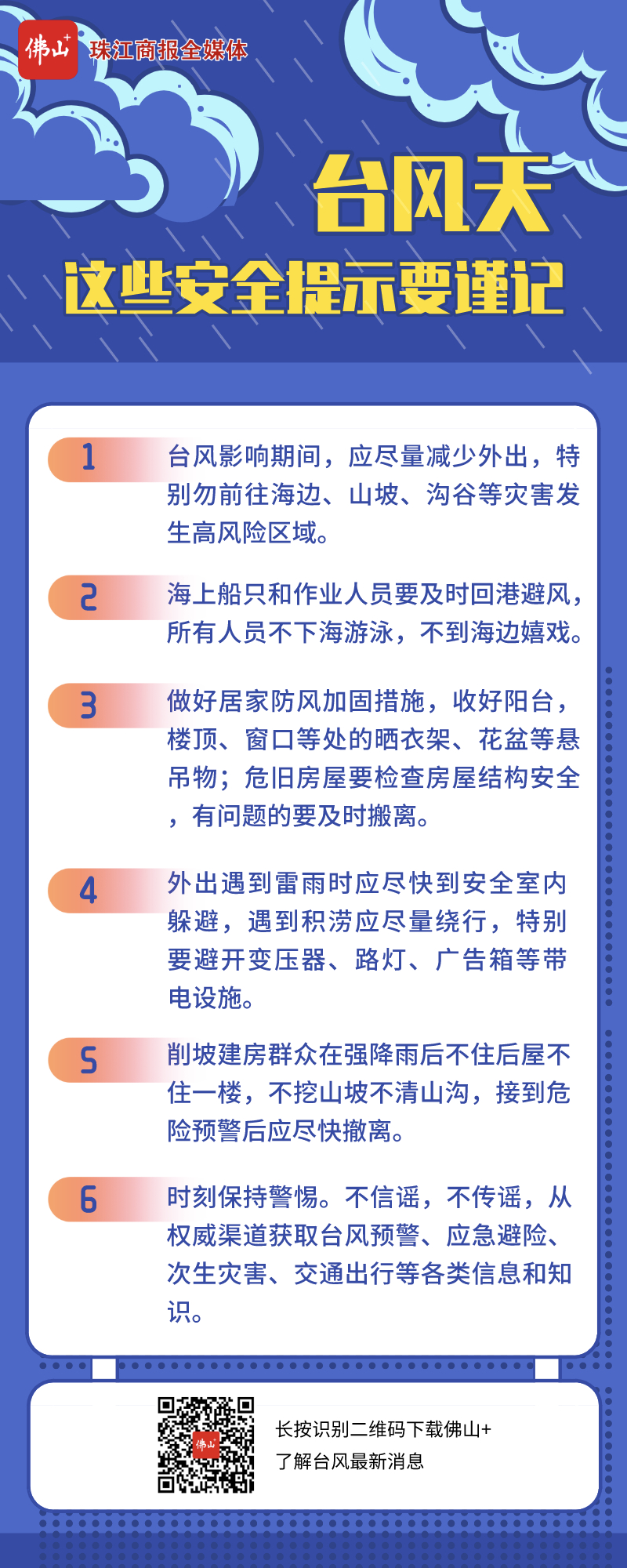 佛山+ 珠江商报全媒体

台风天

这些安全提示要谨记

1 台风影响期间，应尽量减少外出，特别勿前往海边、山坡、沟谷等灾害发生高风险区域。

2 海上船只和作业人员要及时回港避风，所有人员不下海游泳，不到海边嬉戏。

3 做好居家防风加固措施，收好阳台，楼顶、窗口等处的晒衣架、花盆等悬吊物；危旧房屋要检查房屋结构安全，有问题的要及时搬离。

4 外出遇到雷雨时应尽快到安全室内躲避，遇到积涝应尽量绕行，特别要避开变压器、路灯、广告箱等带电设施。

5 削坡建房群众在强降雨后不住后屋不住一楼，不挖山坡不清山沟，接到危险预警后应尽快撤离。

6 时刻保持警惕。不信谣，不传谣，从权威渠道获取台风预警、应急避险、次生灾害、交通出行等各类信息和知识。

长按识别二维码下载佛山+
了解台风最新消息